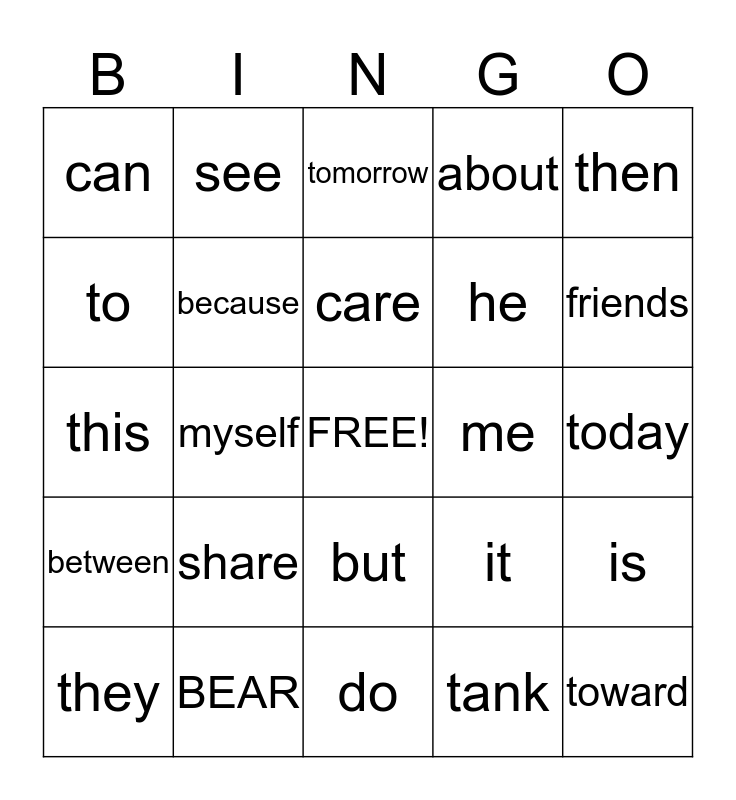 | B | I | N | G | O |
|---|---|---|---|---|
| can | see | tomorrow | about | then |
| to | because | care | he | friends |
| this | myself | FREE! | me | today |
| between | share | but | it | is |
| they | BEAR | do | tank | toward |